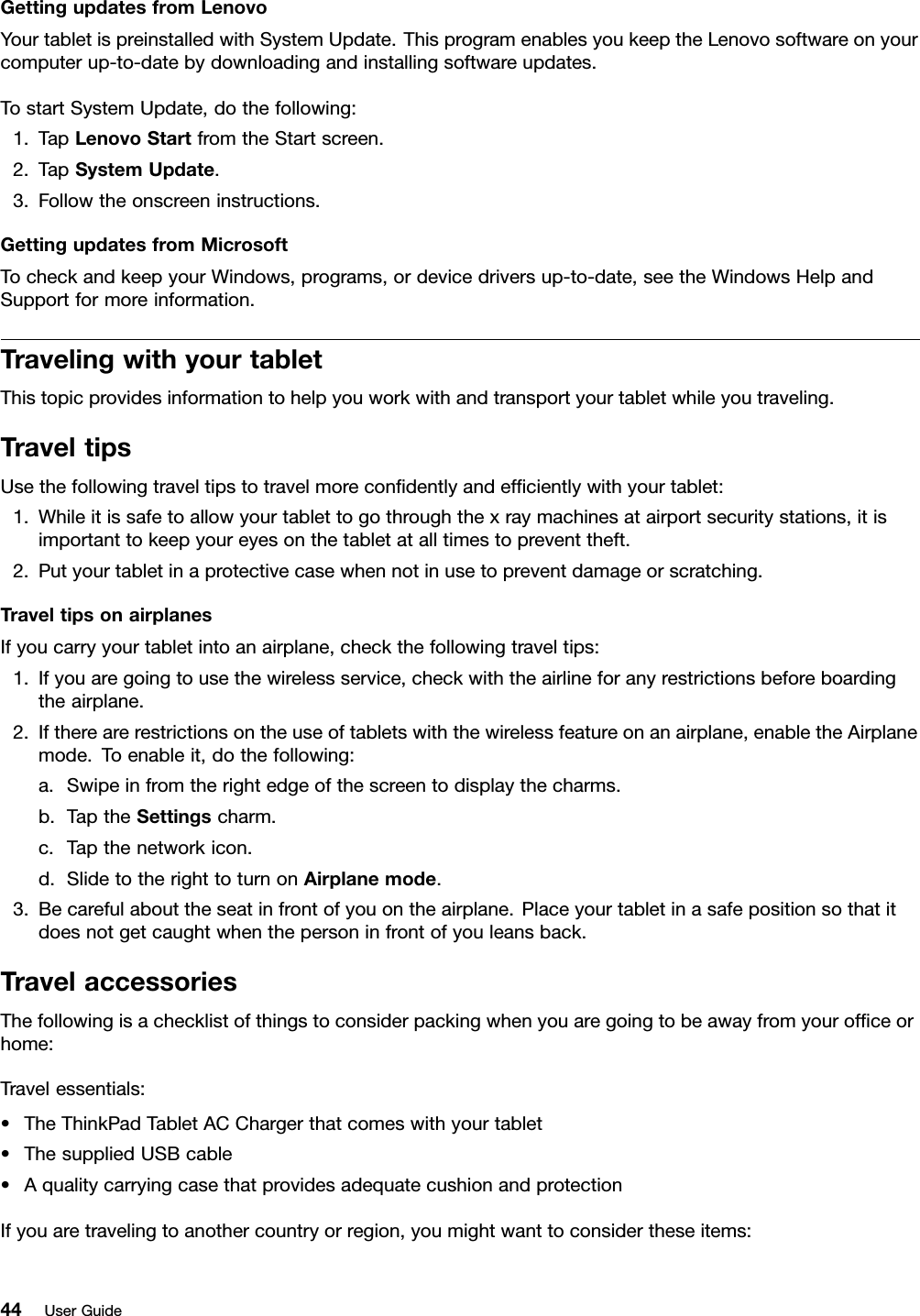 Getting updates from Lenovo

Your tablet is preinstalled with System Update. This program enables you keep the Lenovo software on your computer up-to-date by downloading and installing software updates.

To start System Update, do the following:

1. Tap Lenovo Start from the Start screen.
2. Tap System Update.
3. Follow the onscreen instructions.

Getting updates from Microsoft

To check and keep your Windows, programs, or device drivers up-to-date, see the Windows Help and Support for more information.

Traveling with your tablet

This topic provides information to help you work with and transport your tablet while you traveling.

Travel tips

Use the following travel tips to travel more confidently and efficiently with your tablet:

1. While it is safe to allow your tablet to go through the x ray machines at airport security stations, it is important to keep your eyes on the tablet at all times to prevent theft.
2. Put your tablet in a protective case when not in use to prevent damage or scratching.

Travel tips on airplanes

If you carry your tablet into an airplane, check the following travel tips:

1. If you are going to use the wireless service, check with the airline for any restrictions before boarding the airplane.
2. If there are restrictions on the use of tablets with the wireless feature on an airplane, enable the Airplane mode. To enable it, do the following:
a. Swipe in from the right edge of the screen to display the charms.
b. Tap the Settings charm.
c. Tap the network icon.
d. Slide to the right to turn on Airplane mode.
3. Be careful about the seat in front of you on the airplane. Place your tablet in a safe position so that it does not get caught when the person in front of you leans back.

Travel accessories

The following is a checklist of things to consider packing when you are going to be away from your office or home:

Travel essentials:

• The ThinkPad Tablet AC Charger that comes with your tablet
• The supplied USB cable
• A quality carrying case that provides adequate cushion and protection

If you are traveling to another country or region, you might want to consider these items:

44 User Guide